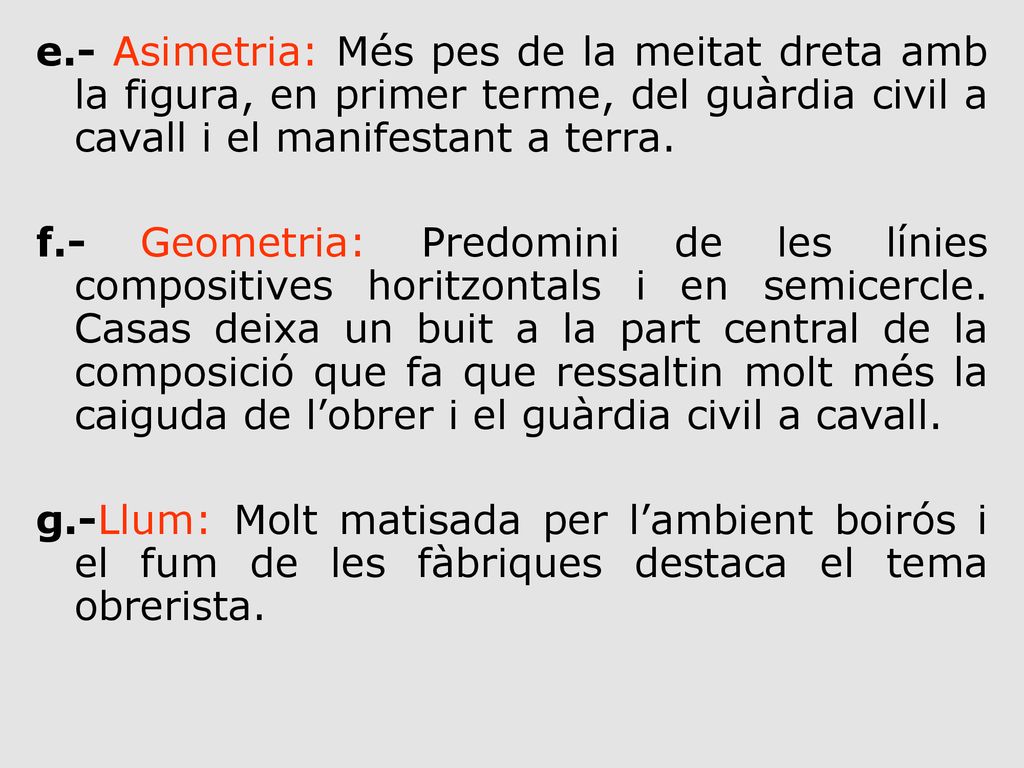 e.- Asimetria: Més pes de la meitat dreta amb la figura, en primer terme, del guàrdia civil a cavall i el manifestant a terra.

f.- Geometria: Predomini de les línies compositives horitzontals i en semicercle. Casas deixa un buit a la part central de la composició que fa que ressaltin molt més la caiguda de l’obrer i el guàrdia civil a cavall.

g.-Llum: Molt matisada per l’ambient boirós i el fum de les fàbriques destaca el tema obrerista.